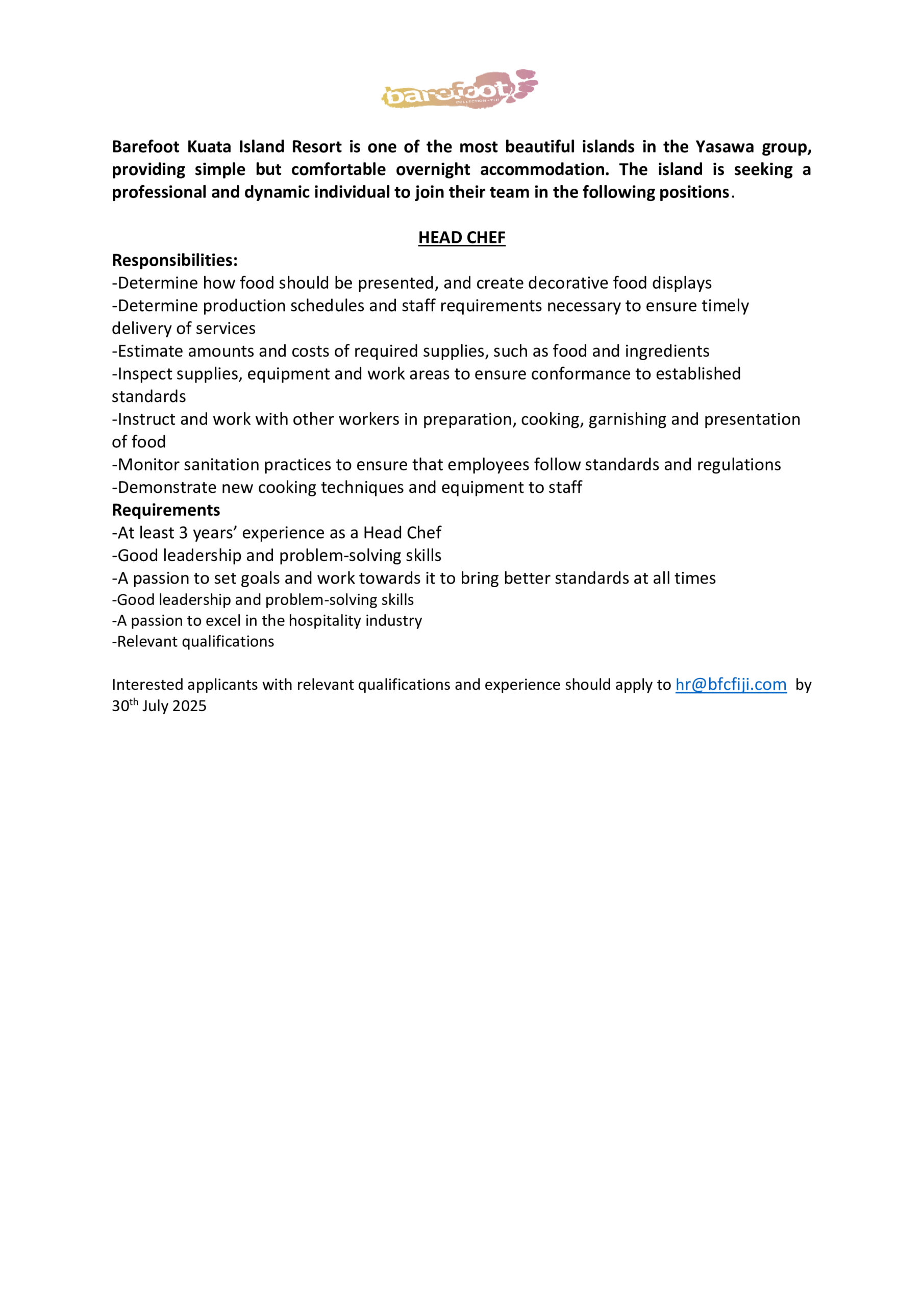 barefoot
COLLECTION • FIJI

Barefoot Kuata Island Resort is one of the most beautiful islands in the Yasawa group, providing simple but comfortable overnight accommodation. The island is seeking a professional and dynamic individual to join their team in the following positions.

HEAD CHEF

Responsibilities:
-Determine how food should be presented, and create decorative food displays
-Determine production schedules and staff requirements necessary to ensure timely delivery of services
-Estimate amounts and costs of required supplies, such as food and ingredients
-Inspect supplies, equipment and work areas to ensure conformance to established standards
-Instruct and work with other workers in preparation, cooking, garnishing and presentation of food
-Monitor sanitation practices to ensure that employees follow standards and regulations
-Demonstrate new cooking techniques and equipment to staff
Requirements
-At least 3 years' experience as a Head Chef
-Good leadership and problem-solving skills
-A passion to set goals and work towards it to bring better standards at all times
-Good leadership and problem-solving skills
-A passion to excel in the hospitality industry
-Relevant qualifications

Interested applicants with relevant qualifications and experience should apply to hr@bfcfiji.com by 30$^{th}$ July 2025